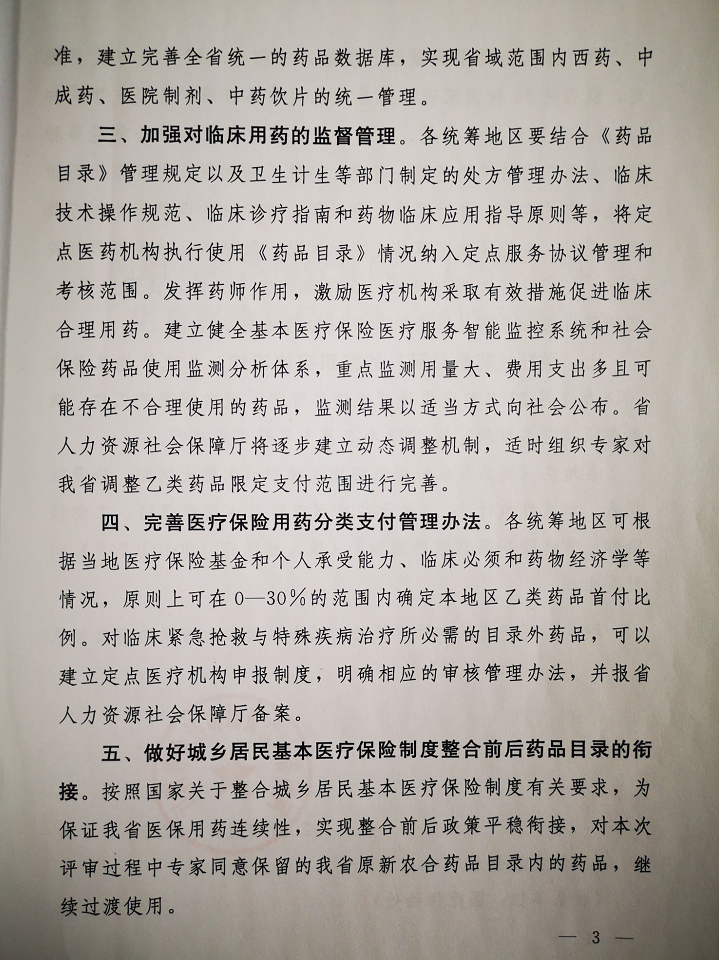 准，建立完善全省统一的药品数据库，实现省域范围内西药、中成药、医院制剂、中药饮片的统一管理。

三、加强对临床用药的监督管理。各统筹地区要结合《药品目录》管理规定以及卫生计生等部门制定的处方管理办法、临床技术操作规范、临床诊疗指南和药物临床应用指导原则等，将定点医药机构执行使用《药品目录》情况纳入定点服务协议管理和考核范围。发挥药师作用，激励医疗机构采取有效措施促进临床合理用药。建立健全基本医疗保险医疗服务智能监控系统和社会保险药品使用监测分析体系，重点监测用量大、费用支出多且可能存在不合理使用的药品，监测结果以适当方式向社会公布。省人力资源社会保障厅将逐步建立动态调整机制，适时组织专家对我省调整乙类药品限定支付范围进行完善。

四、完善医疗保险用药分类支付管理办法。各统筹地区可根据当地医疗保险基金和个人承受能力、临床必须和药物经济学等情况，原则上可在0—30%的范围内确定本地区乙类药品首付比例。对临床紧急抢救与特殊疾病治疗所必需的目录外药品，可以建立定点医疗机构申报制度，明确相应的审核管理办法，并报省人力资源社会保障厅备案。

五、做好城乡居民基本医疗保险制度整合前后药品目录的衔接。按照国家关于整合城乡居民基本医疗保险制度有关要求，为保证我省医保用药连续性，实现整合前后政策平稳衔接，对本次评审过程中专家同意保留的我省原新农合药品目录内的药品，继续过渡使用。

— 3 —